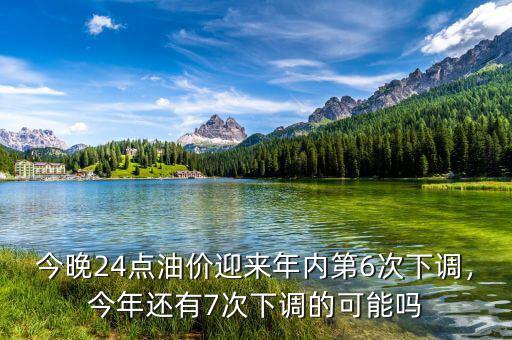 今晚24点油价迎来年内第6次下调，今年还有7次下调的可能吗